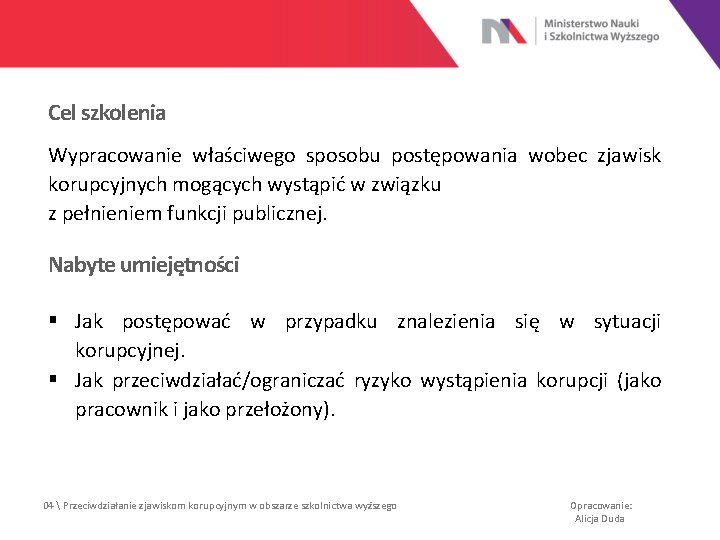 Ministerstwo Nauki
i Szkolnictwa Wyższego

Cel szkolenia

Wypracowanie właściwego sposobu postępowania wobec zjawisk korupcyjnych mogących wystąpić w związku
z pełnieniem funkcji publicznej.

Nabyte umiejętności

▪ Jak postępować w przypadku znalezienia się w sytuacji korupcyjnej.
▪ Jak przeciwdziałać/ograniczać ryzyko wystąpienia korupcji (jako pracownik i jako przełożony).

04 \ Przeciwdziałanie zjawiskom korupcyjnym w obszarze szkolnictwa wyższego

Opracowanie:
Alicja Duda